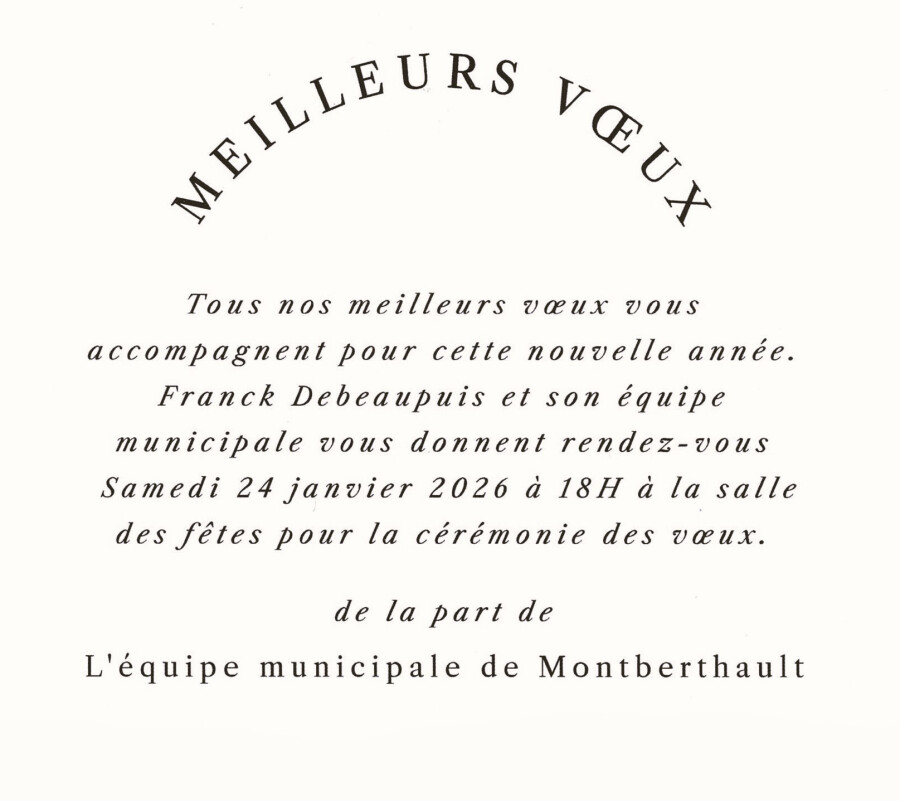 MEILLEURS VŒUX

Tous nos meilleurs vœux vous accompagnent pour cette nouvelle année. Franck Debeaupuis et son équipe municipale vous donnent rendez-vous Samedi 24 janvier 2026 à 18H à la salle des fêtes pour la cérémonie des vœux.

de la part de

L'équipe municipale de Montberthault